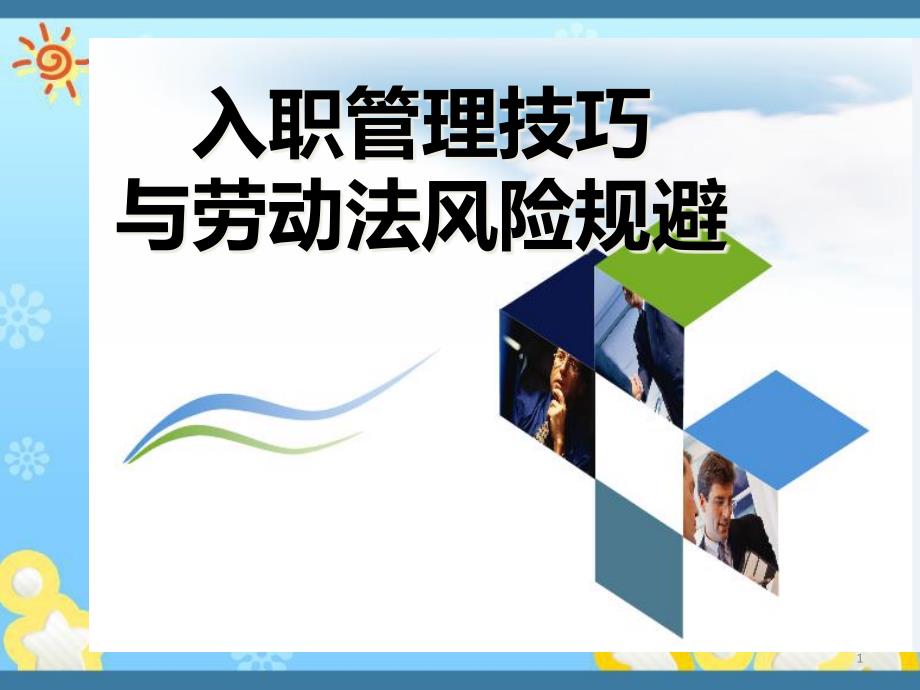 入职管理技巧
与劳动法风险规避

1